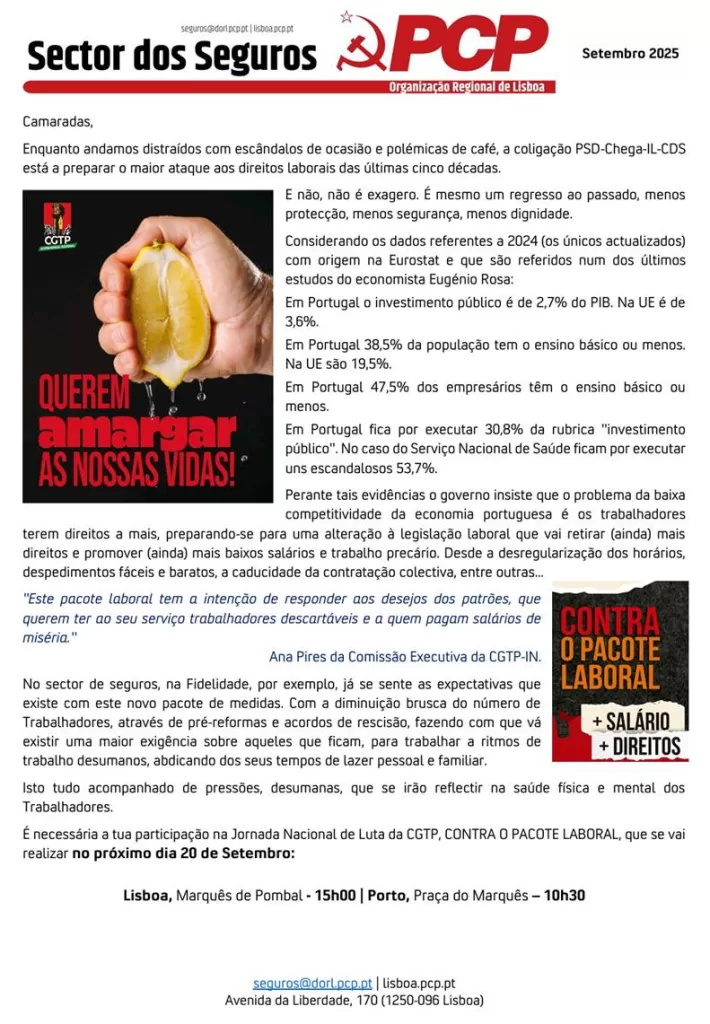 seguros@dorl.pcp.pt | lisboa.pcp.pt

Sector dos Seguros

PCP

Organização Regional de Lisboa

Setembro 2025

Camaradas,

Enquanto andamos distraídos com escândalos de ocasião e polémicas de café, a coligação PSD-Chega-IL-CDS está a preparar o maior ataque aos direitos laborais das últimas cinco décadas.

CGTP

QUEREM amargar AS NOSSAS VIDAS!

E não, não é exagero. É mesmo um regresso ao passado, menos protecção, menos segurança, menos dignidade.

Considerando os dados referentes a 2024 (os únicos actualizados) com origem na Eurostat e que são referidos num dos últimos estudos do economista Eugénio Rosa:

Em Portugal o investimento público é de 2,7% do PIB. Na UE é de 3,6%.

Em Portugal 38,5% da população tem o ensino básico ou menos. Na UE são 19,5%.

Em Portugal 47,5% dos empresários têm o ensino básico ou menos.

Em Portugal fica por executar 30,8% da rubrica "investimento público". No caso do Serviço Nacional de Saúde ficam por executar uns escandalosos 53,7%.

Perante tais evidências o governo insiste que o problema da baixa competitividade da economia portuguesa é os trabalhadores terem direitos a mais, preparando-se para uma alteração à legislação laboral que vai retirar (ainda) mais direitos e promover (ainda) mais baixos salários e trabalho precário. Desde a desregularização dos horários, despedimentos fáceis e baratos, a caducidade da contratação colectiva, entre outras...

"Este pacote laboral tem a intenção de responder aos desejos dos patrões, que querem ter ao seu serviço trabalhadores descartáveis e a quem pagam salários de miséria."

Ana Pires da Comissão Executiva da CGTP-IN.

CONTRA O PACOTE LABORAL

+ SALÁRIO + DIREITOS

No sector de seguros, na Fidelidade, por exemplo, já se sente as expectativas que existe com este novo pacote de medidas. Com a diminuição brusca do número de Trabalhadores, através de pré-reformas e acordos de rescisão, fazendo com que vá existir uma maior exigência sobre aqueles que ficam, para trabalhar a ritmos de trabalho desumanos, abdicando dos seus tempos de lazer pessoal e familiar.

Isto tudo acompanhado de pressões, desumanas, que se irão reflectir na saúde física e mental dos Trabalhadores.

É necessária a tua participação na Jornada Nacional de Luta da CGTP, CONTRA O PACOTE LABORAL, que se vai realizar no próximo dia 20 de Setembro:

Lisboa, Marquês de Pombal - 15h00 | Porto, Praça do Marquês – 10h30

seguros@dorl.pcp.pt | lisboa.pcp.pt
Avenida da Liberdade, 170 (1250-096 Lisboa)